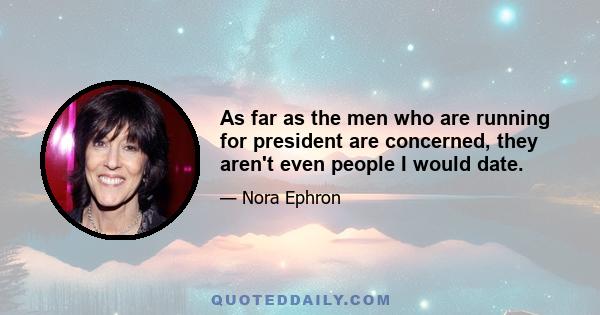 As far as the men who are running for president are concerned, they aren't even people I would date.

— Nora Ephron

QUOTEDDAILY.COM